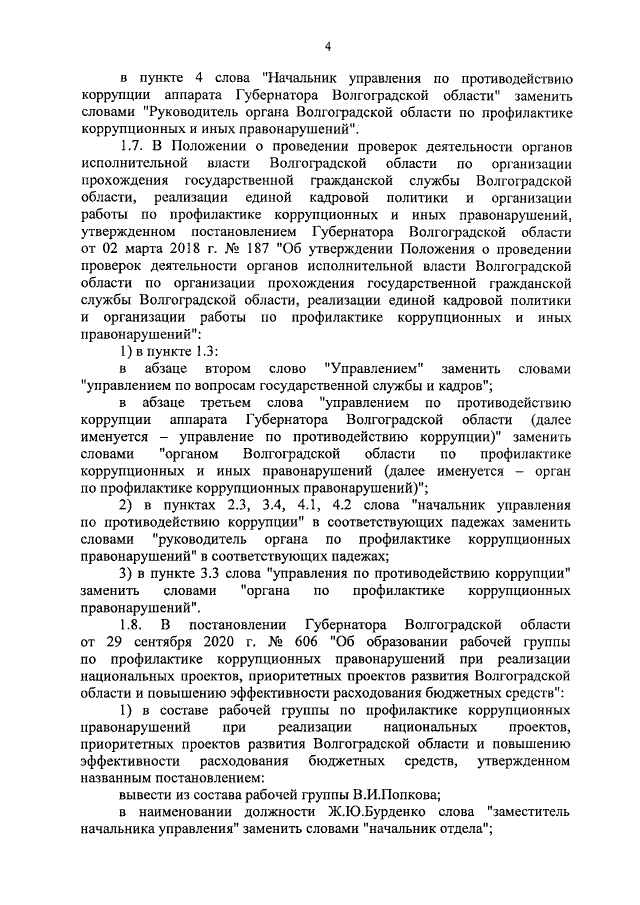 4

в пункте 4 слова "Начальник управления по противодействию коррупции аппарата Губернатора Волгоградской области" заменить словами "Руководитель органа Волгоградской области по профилактике коррупционных и иных правонарушений".

1.7. В Положении о проведении проверок деятельности органов исполнительной власти Волгоградской области по организации прохождения государственной гражданской службы Волгоградской области, реализации единой кадровой политики и организации работы по профилактике коррупционных и иных правонарушений, утвержденном постановлением Губернатора Волгоградской области от 02 марта 2018 г. № 187 "Об утверждении Положения о проведении проверок деятельности органов исполнительной власти Волгоградской области по организации прохождения государственной гражданской службы Волгоградской области, реализации единой кадровой политики и организации работы по профилактике коррупционных и иных правонарушений":

1) в пункте 1.3:

в абзаце втором слово "Управлением" заменить словами "управлением по вопросам государственной службы и кадров";

в абзаце третьем слова "управлением по противодействию коррупции аппарата Губернатора Волгоградской области (далее именуется – управление по противодействию коррупции)" заменить словами "органом Волгоградской области по профилактике коррупционных и иных правонарушений (далее именуется – орган по профилактике коррупционных правонарушений)";

2) в пунктах 2.3, 3.4, 4.1, 4.2 слова "начальник управления по противодействию коррупции" в соответствующих падежах заменить словами "руководитель органа по профилактике коррупционных правонарушений" в соответствующих падежах;

3) в пункте 3.3 слова "управления по противодействию коррупции" заменить словами "органа по профилактике коррупционных правонарушений".

1.8. В постановлении Губернатора Волгоградской области от 29 сентября 2020 г. № 606 "Об образовании рабочей группы по профилактике коррупционных правонарушений при реализации национальных проектов, приоритетных проектов развития Волгоградской области и повышению эффективности расходования бюджетных средств":

1) в составе рабочей группы по профилактике коррупционных правонарушений при реализации национальных проектов, приоритетных проектов развития Волгоградской области и повышению эффективности расходования бюджетных средств, утвержденном названным постановлением:

вывести из состава рабочей группы В.И.Попкова;

в наименовании должности Ж.Ю.Бурденко слова "заместитель начальника управления" заменить словами "начальник отдела";